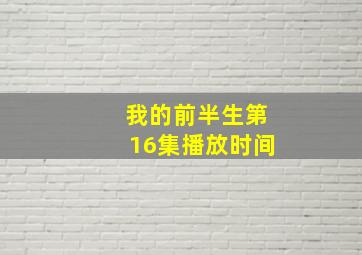 我的前半生第16集播放时间